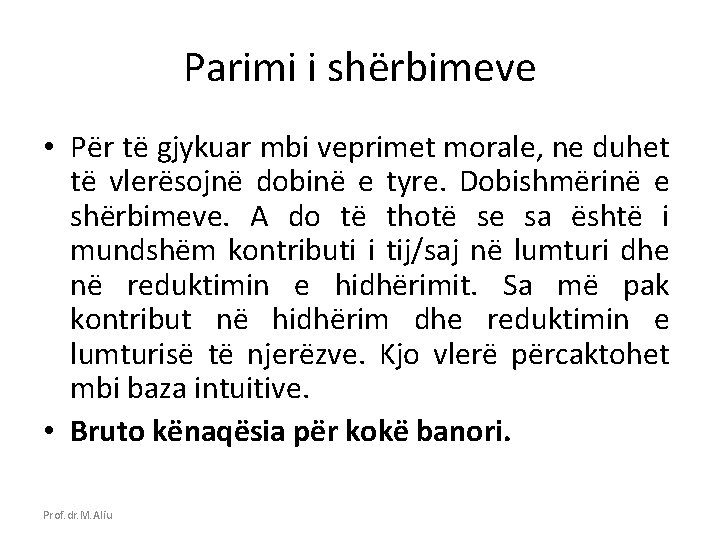 Parimi i shërbimeve

• Për të gjykuar mbi veprimet morale, ne duhet të vlerësojnë dobinë e tyre. Dobishmërinë e shërbimeve. A do të thotë se sa është i mundshëm kontributi i tij/saj në lumturi dhe në reduktimin e hidhërimit. Sa më pak kontribut në hidhërim dhe reduktimin e lumturisë të njerëzve. Kjo vlerë përcaktohet mbi baza intuitive.

• **Bruto kënaqësia për kokë banori.**

Prof. dr. M. Aliu